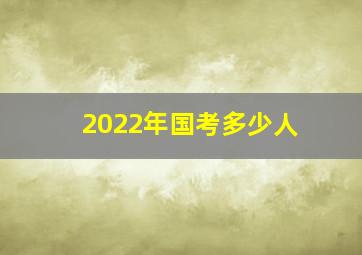 2022年国考多少人